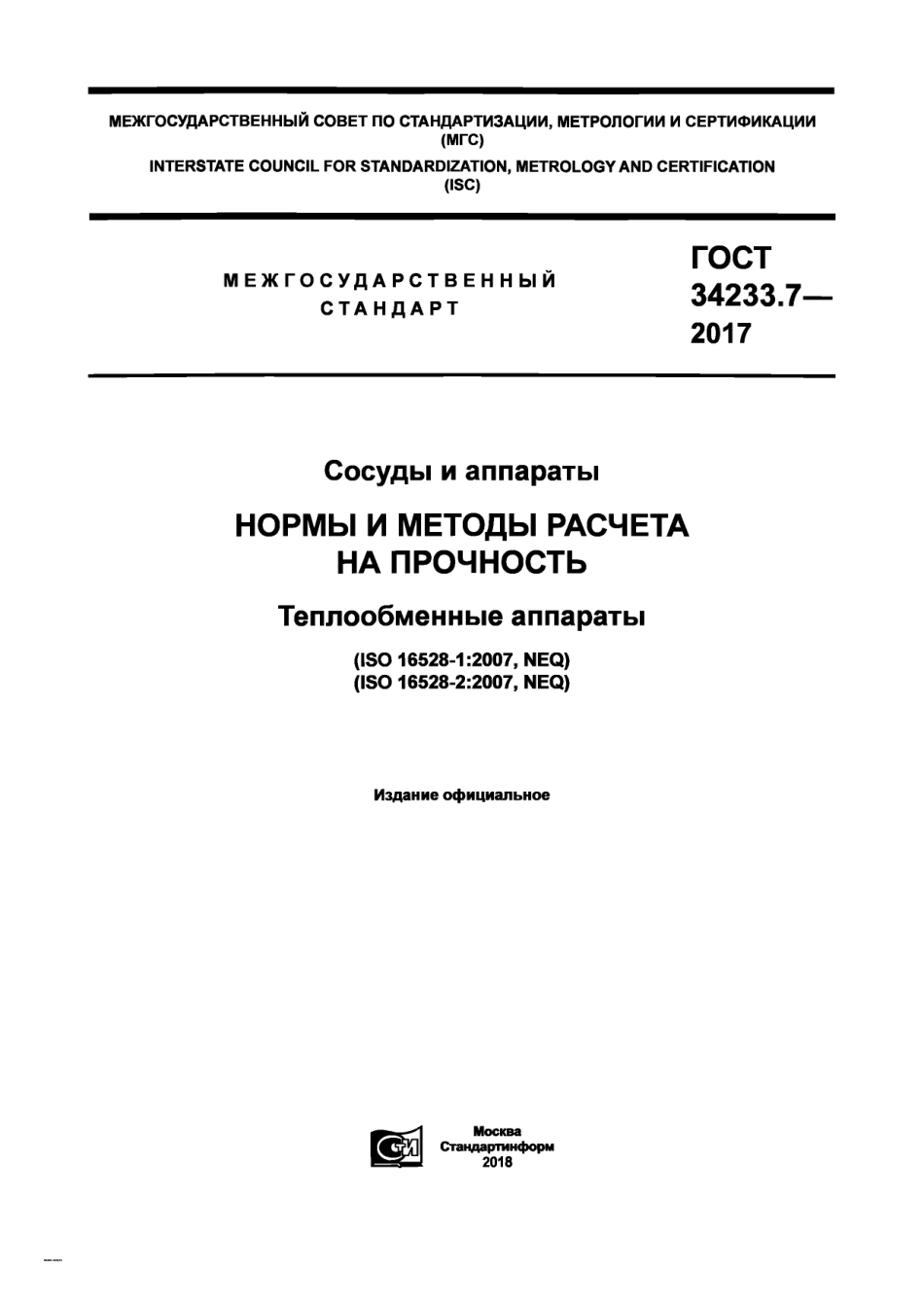 МЕЖГОСУДАРСТВЕННЫЙ СОВЕТ ПО СТАНДАРТИЗАЦИИ, МЕТРОЛОГИИ И СЕРТИФИКАЦИИ
(МГС)
INTERSTATE COUNCIL FOR STANDARDIZATION, METROLOGY AND CERTIFICATION
(ISC)

МЕЖГОСУДАРСТВЕННЫЙ
СТАНДАРТ

ГОСТ
34233.7—
2017

Сосуды и аппараты

НОРМЫ И МЕТОДЫ РАСЧЕТА
НА ПРОЧНОСТЬ

Теплообменные аппараты

(ISO 16528-1:2007, NEQ)
(ISO 16528-2:2007, NEQ)

Издание официальное

СТИ

Москва
Стандартинформ
2018